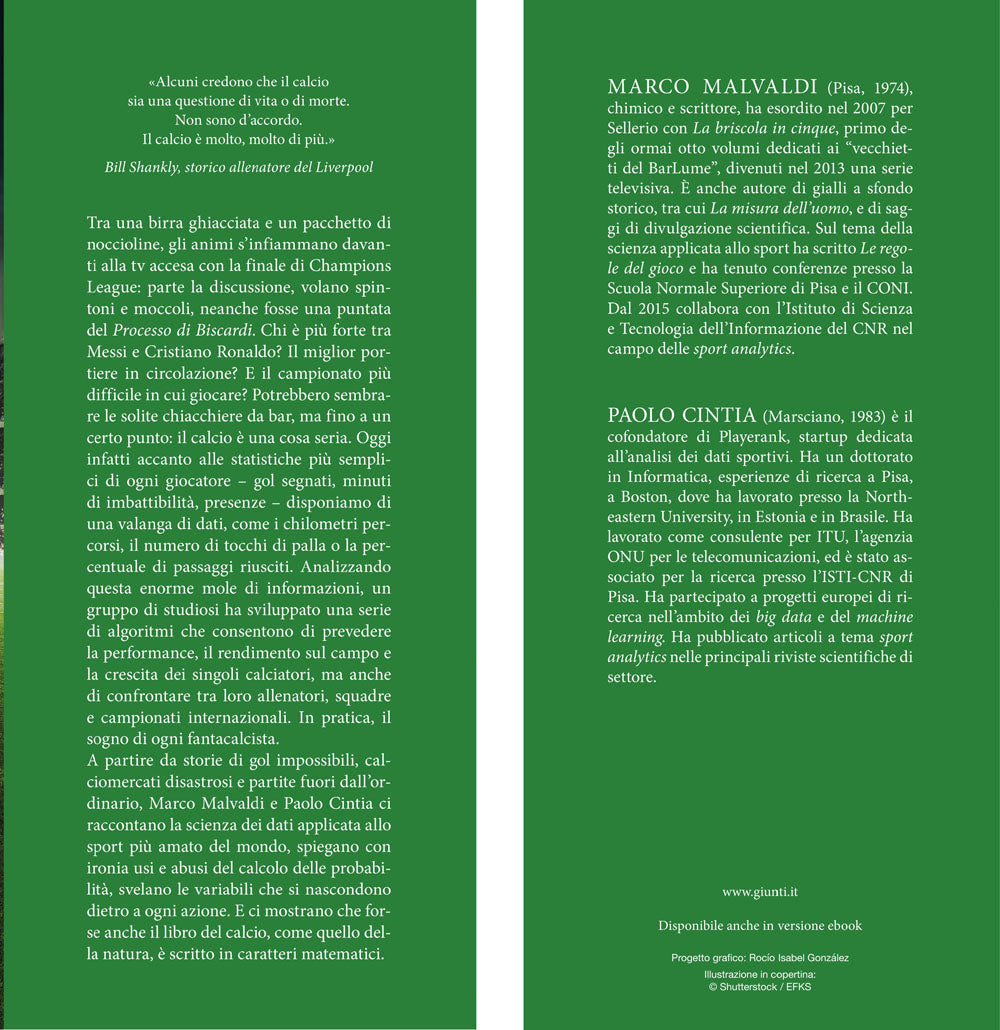 «Alcuni credono che il calcio sia una questione di vita o di morte. Non sono d'accordo. Il calcio è molto, molto di più.»

Bill Shankly, storico allenatore del Liverpool

Tra una birra ghiacciata e un pacchetto di noccioline, gli animi s'infiammano davanti alla tv accesa con la finale di Champions League: parte la discussione, volano spintoni e moccoli, neanche fosse una puntata del Processo di Biscardi. Chi è più forte tra Messi e Cristiano Ronaldo? Il miglior portiere in circolazione? E il campionato più difficile in cui giocare? Potrebbero sembrare le solite chiacchiere da bar, ma fino a un certo punto: il calcio è una cosa seria. Oggi infatti accanto alle statistiche più semplici di ogni giocatore – gol segnati, minuti di imbattibilità, presenze – disponiamo di una valanga di dati, come i chilometri percorsi, il numero di tocchi di palla o la percentuale di passaggi riusciti. Analizzando questa enorme mole di informazioni, un gruppo di studiosi ha sviluppato una serie di algoritmi che consentono di prevedere la performance, il rendimento sul campo e la crescita dei singoli calciatori, ma anche di confrontare tra loro allenatori, squadre e campionati internazionali. In pratica, il sogno di ogni fantacalcista.
A partire da storie di gol impossibili, calciomercati disastrosi e partite fuori dall'ordinario, Marco Malvaldi e Paolo Cintia ci raccontano la scienza dei dati applicata allo sport più amato del mondo, spiegano con ironia usi e abusi del calcolo delle probabilità, svelano le variabili che si nascondono dietro a ogni azione. E ci mostrano che forse anche il libro del calcio, come quello della natura, è scritto in caratteri matematici.

MARCO MALVALDI (Pisa, 1974), chimico e scrittore, ha esordito nel 2007 per Sellerio con La briscola in cinque, primo degli ormai otto volumi dedicati ai "vecchietti del BarLume", divenuti nel 2013 una serie televisiva. È anche autore di gialli a sfondo storico, tra cui La misura dell'uomo, e di saggi di divulgazione scientifica. Sul tema della scienza applicata allo sport ha scritto Le regole del gioco e ha tenuto conferenze presso la Scuola Normale Superiore di Pisa e il CONI. Dal 2015 collabora con l'Istituto di Scienza e Tecnologia dell'Informazione del CNR nel campo delle sport analytics.

PAOLO CINTIA (Marsciano, 1983) è il cofondatore di Playerank, startup dedicata all'analisi dei dati sportivi. Ha un dottorato in Informatica, esperienze di ricerca a Pisa, a Boston, dove ha lavorato presso la Northeastern University, in Estonia e in Brasile. Ha lavorato come consulente per ITU, l'agenzia ONU per le telecomunicazioni, ed è stato associato per la ricerca presso l'ISTI-CNR di Pisa. Ha partecipato a progetti europei di ricerca nell'ambito dei big data e del machine learning. Ha pubblicato articoli a tema sport analytics nelle principali riviste scientifiche di settore.

www.giunti.it

Disponibile anche in versione ebook

Progetto grafico: Rocío Isabel González
Illustrazione in copertina: © Shutterstock / EFKS